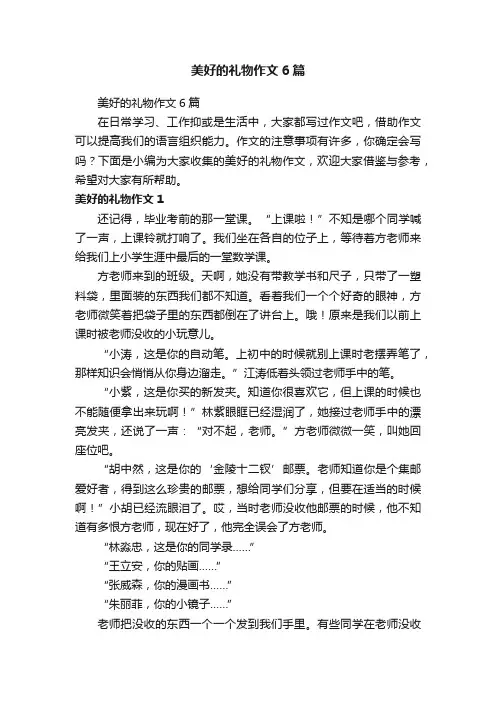 美好的礼物作文 6 篇

美好的礼物作文 6 篇

在日常学习、工作抑或是生活中，大家都写过作文吧，借助作文可以提高我们的语言组织能力。作文的注意事项有许多，你确定会写吗？下面是小编为大家收集的美好的礼物作文，欢迎大家借鉴与参考，希望对大家有所帮助。

美好的礼物作文 1

还记得，毕业考前的那一堂课。“上课啦！”不知是哪个同学喊了一声，上课铃就打响了。我们坐在各自的位子上，等待着方老师来给我们上小学生涯中最后的一堂数学课。

方老师来到的班级。天啊，她没有带教学书和尺子，只带了一塑料袋，里面装的东西我们都不知道。看着我们一个个好奇的眼神，方老师微笑着把袋子里的东西都倒在了讲台上。哦！原来是我们以前上课时被老师没收的小玩意儿。

“小涛，这是你的自动笔。上初中的时候就别上课时老摆弄笔了，那样知识会悄悄从你身边溜走。”江涛低着头领过老师手中的笔。

“小紫，这是你买的新发夹。知道你很喜欢它，但上课的时候也不能随便拿出来玩啊！”林紫眼眶已经湿润了，她接过老师手中的漂亮发夹，还说了一声：“对不起，老师。”方老师微微一笑，叫她回座位吧。

“胡中然，这是你的‘金陵十二钗’邮票。老师知道你是个集邮爱好者，得到这么珍贵的邮票，想给同学们分享，但要在适当的时候啊！”小胡已经流眼泪了。哎，当时老师没收他邮票的时候，他不知道有多恨方老师，现在好了，他完全误会了方老师。

“林淼忠，这是你的同学录……”

“王立安，你的贴画……”

“张威森，你的漫画书……”

“朱丽菲，你的小镜子……”

老师把没收的东西一个一个发到我们手里。有些同学在老师没收